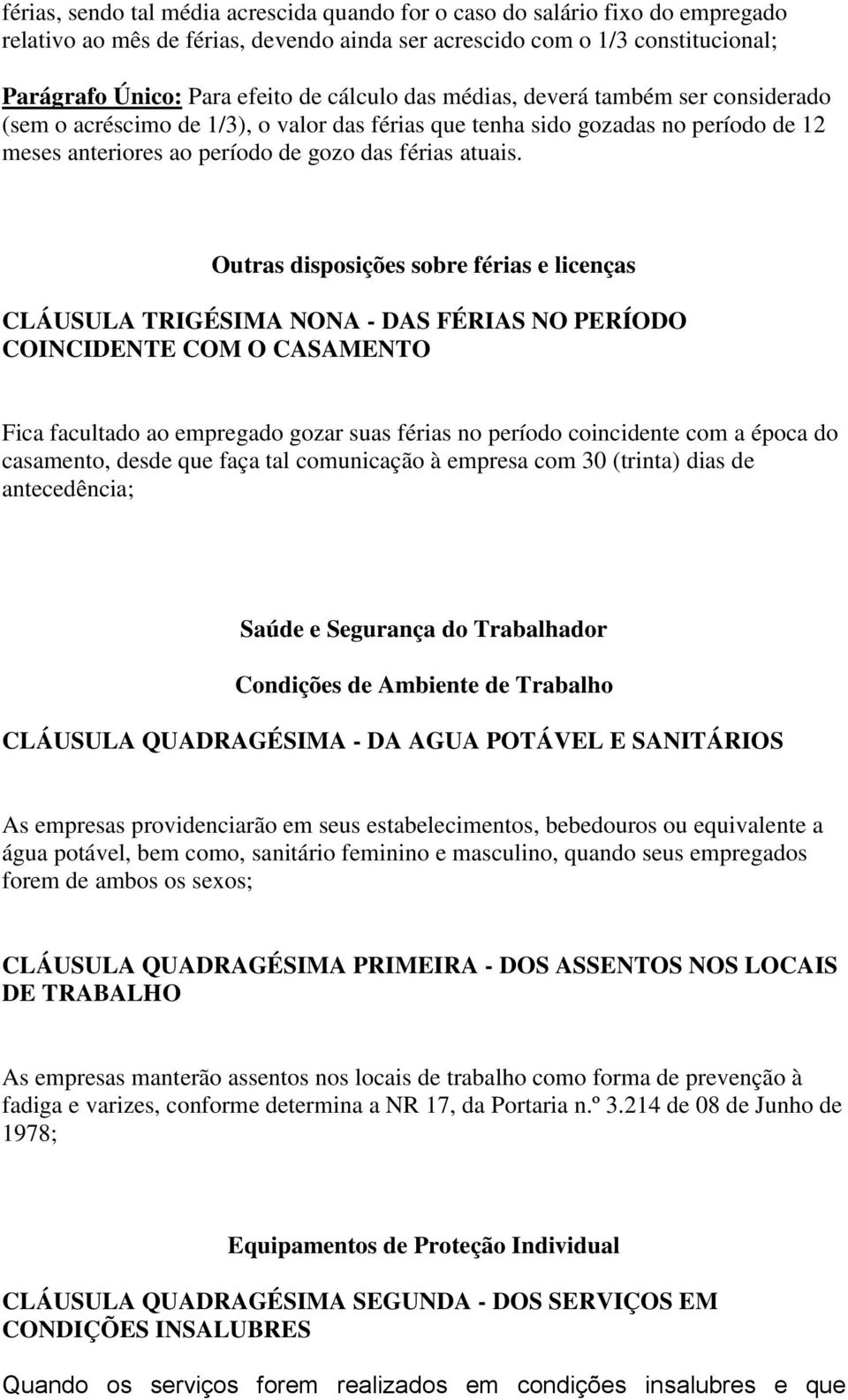 férias, sendo tal média acrescida quando for o caso do salário fixo do empregado relativo ao mês de férias, devendo ainda ser acrescido com o 1/3 constitucional;

Parágrafo Único: Para efeito de cálculo das médias, deverá também ser considerado (sem o acréscimo de 1/3), o valor das férias que tenha sido gozadas no período de 12 meses anteriores ao período de gozo das férias atuais.

Outras disposições sobre férias e licenças

CLÁUSULA TRIGÉSIMA NONA - DAS FÉRIAS NO PERÍODO COINCIDENTE COM O CASAMENTO

Fica facultado ao empregado gozar suas férias no período coincidente com a época do casamento, desde que faça tal comunicação à empresa com 30 (trinta) dias de antecedência;

Saúde e Segurança do Trabalhador

Condições de Ambiente de Trabalho

CLÁUSULA QUADRAGÉSIMA - DA AGUA POTÁVEL E SANITÁRIOS

As empresas providenciarão em seus estabelecimentos, bebedouros ou equivalente a água potável, bem como, sanitário feminino e masculino, quando seus empregados forem de ambos os sexos;

CLÁUSULA QUADRAGÉSIMA PRIMEIRA - DOS ASSENTOS NOS LOCAIS DE TRABALHO

As empresas manterão assentos nos locais de trabalho como forma de prevenção à fadiga e varizes, conforme determina a NR 17, da Portaria n.º 3.214 de 08 de Junho de 1978;

Equipamentos de Proteção Individual

CLÁUSULA QUADRAGÉSIMA SEGUNDA - DOS SERVIÇOS EM CONDIÇÕES INSALUBRES

Quando os serviços forem realizados em condições insalubres e que